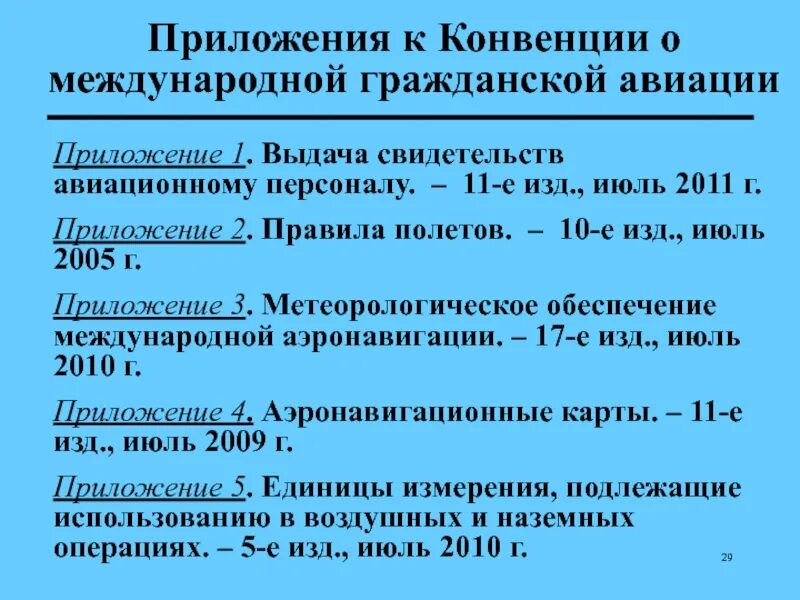 Приложения к Конвенции о международной гражданской авиации

Приложение 1. Выдача свидетельств авиационному персоналу. – 11-е изд., июль 2011 г.

Приложение 2. Правила полетов. – 10-е изд., июль 2005 г.

Приложение 3. Метеорологическое обеспечение международной аэронавигации. – 17-е изд., июль 2010 г.

Приложение 4. Аэронавигационные карты. – 11-е изд., июль 2009 г.

Приложение 5. Единицы измерения, подлежащие использованию в воздушных и наземных операциях. – 5-е изд., июль 2010 г.

29